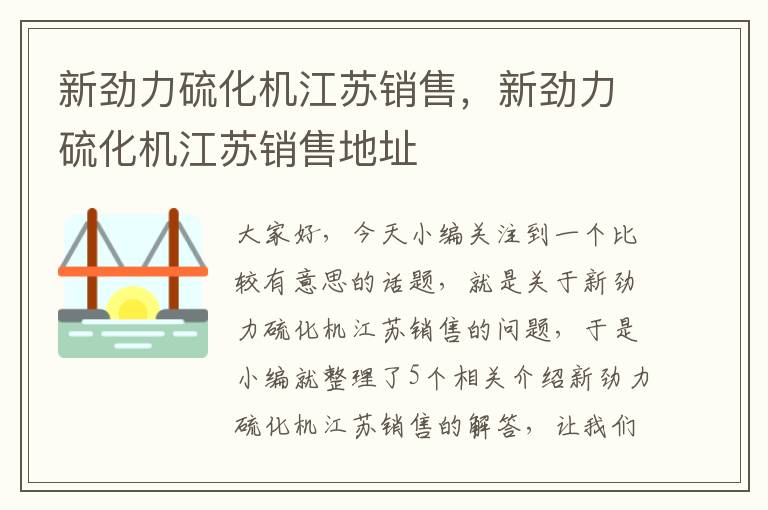 新劲力硫化机江苏销售，新劲力硫化机江苏销售地址

大家好，今天小编关注到一个比较有意思的话题，就是关于新劲力硫化机江苏销售的问题，于是小编就整理了5个相关介绍新劲力硫化机江苏销售的解答，让我们